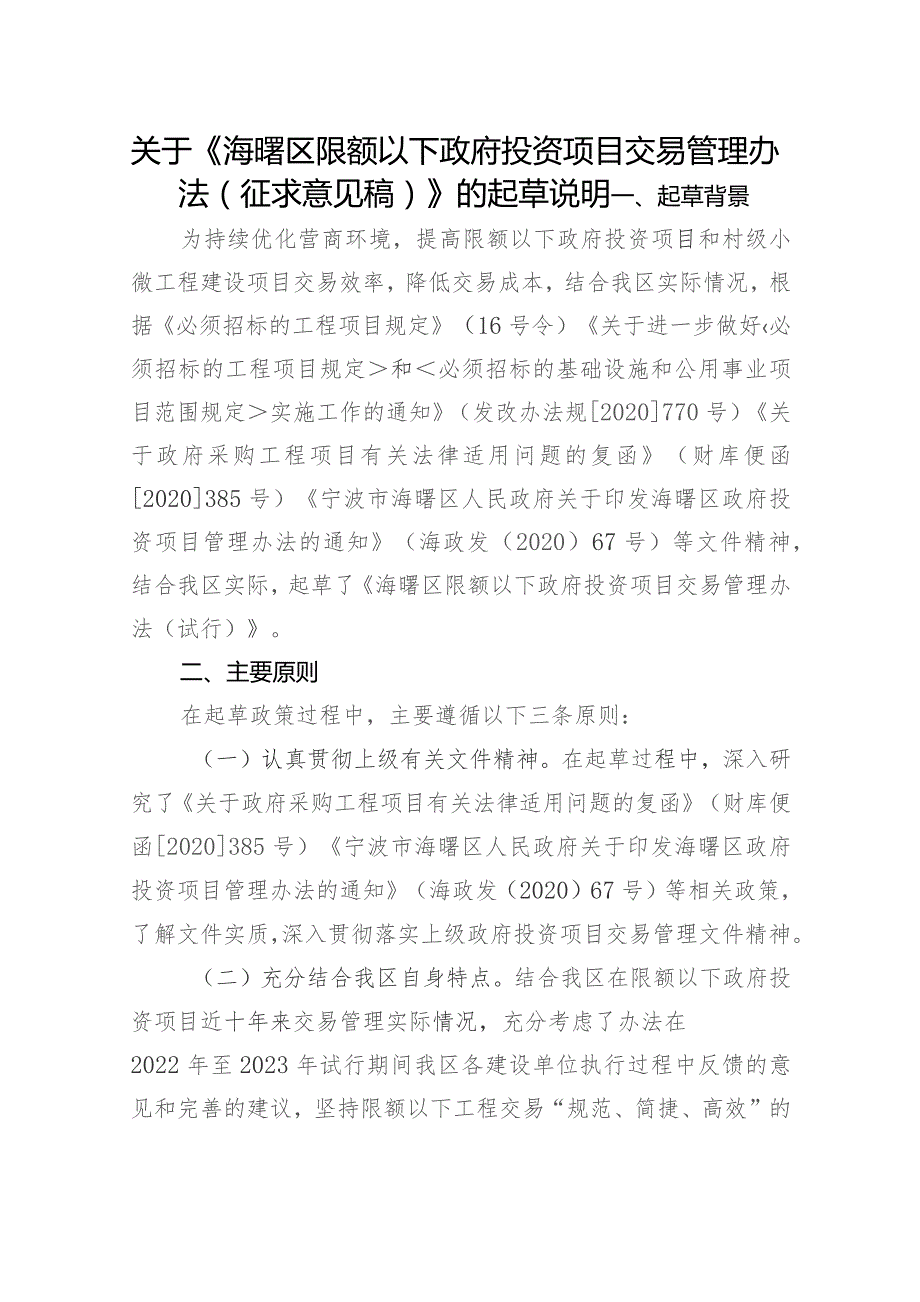 关于《海曙区限额以下政府投资项目交易管理办法（征求意见稿）》的起草说明一、起草背景

为持续优化营商环境，提高限额以下政府投资项目和村级小微工程建设项目交易效率，降低交易成本，结合我区实际情况，根据《必须招标的工程项目规定》（16号令）《关于进一步做好‹必须招标的工程项目规定＞和＜必须招标的基础设施和公用事业项目范围规定＞实施工作的通知》（发改办法规[2020]770号）《关于政府采购工程项目有关法律适用问题的复函》（财库便函[2020]385号）《宁波市海曙区人民政府关于印发海曙区政府投资项目管理办法的通知》（海政发（2020）67号）等文件精神，结合我区实际，起草了《海曙区限额以下政府投资项目交易管理办法（试行）》。

二、主要原则

在起草政策过程中，主要遵循以下三条原则：

（一）认真贯彻上级有关文件精神。在起草过程中，深入研究了《关于政府采购工程项目有关法律适用问题的复函》（财库便函[2020]385号）《宁波市海曙区人民政府关于印发海曙区政府投资项目管理办法的通知》（海政发（2020）67号）等相关政策，了解文件实质，深入贯彻落实上级政府投资项目交易管理文件精神。

（二）充分结合我区自身特点。结合我区在限额以下政府投资项目近十年来交易管理实际情况，充分考虑了办法在2022年至2023年试行期间我区各建设单位执行过程中反馈的意见和完善的建议，坚持限额以下工程交易“规范、简捷、高效”的